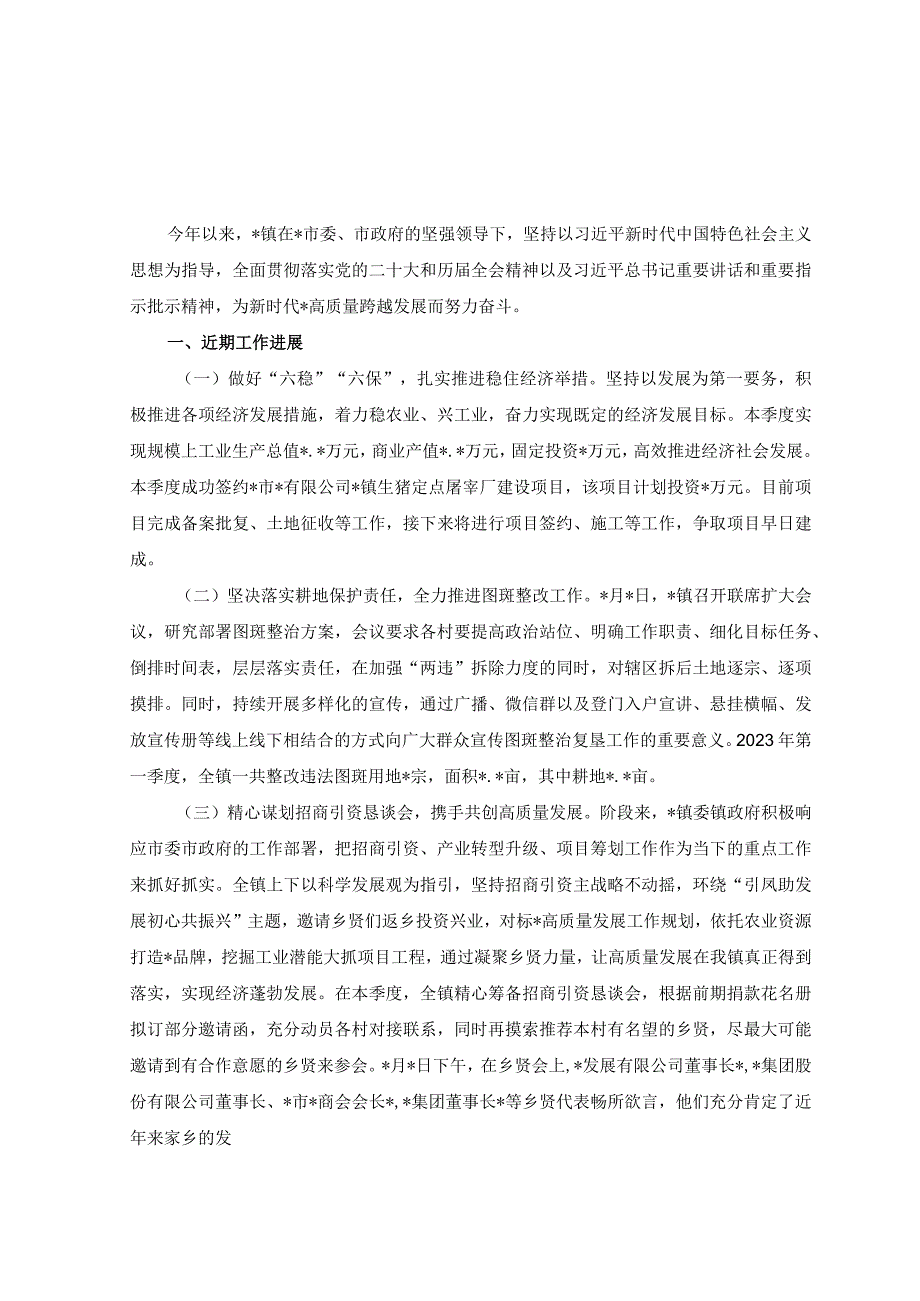 今年以来，*镇在*市委、市政府的坚强领导下，坚持以习近平新时代中国特色社会主义思想为指导，全面贯彻落实党的二十大和历届全会精神以及习近平总书记重要讲话和重要指示批示精神，为新时代*高质量跨越发展而努力奋斗。

一、近期工作进展

（一）做好“六稳”“六保”，扎实推进稳住经济举措。坚持以发展为第一要务，积极推进各项经济发展措施，着力稳农业、兴工业，奋力实现既定的经济发展目标。本季度实现规模上工业生产总值*.*万元，商业产值*.*万元，固定投资*万元，高效推进经济社会发展。本季度成功签约*市*有限公司*镇生猪定点屠宰厂建设项目，该项目计划投资*万元。目前项目完成备案批复、土地征收等工作，接下来将进行项目签约、施工等工作，争取项目早日建成。

（二）坚决落实耕地保护责任，全力推进图斑整改工作。*月*日，*镇召开联席扩大会议，研究部署图斑整治方案，会议要求各村要提高政治站位、明确工作职责、细化目标任务、倒排时间表，层层落实责任，在加强“两违”拆除力度的同时，对辖区拆后土地逐宗、逐项摸排。同时，持续开展多样化的宣传，通过广播、微信群以及登门入户宣讲、悬挂横幅、发放宣传册等线上线下相结合的方式向广大群众宣传图斑整治复垦工作的重要意义。2023年第一季度，全镇一共整改违法图斑用地*宗，面积*.*亩，其中耕地*.*亩。

（三）精心谋划招商引资恳谈会，携手共创高质量发展。阶段来，*镇委镇政府积极响应市委市政府的工作部署，把招商引资、产业转型升级、项目筹划工作作为当下的重点工作来抓好抓实。全镇上下以科学发展观为指引，坚持招商引资主战略不动摇，环绕“引凤助发展初心共振兴”主题，邀请乡贤们返乡投资兴业，对标*高质量发展工作规划，依托农业资源打造*品牌，挖掘工业潜能大抓项目工程，通过凝聚乡贤力量，让高质量发展在我镇真正得到落实，实现经济蓬勃发展。在本季度，全镇精心筹备招商引资恳谈会，根据前期捐款花名册拟订部分邀请函，充分动员各村对接联系，同时再摸索推荐本村有名望的乡贤，尽最大可能邀请到有合作意愿的乡贤来参会。*月*日下午，在乡贤会上，*发展有限公司董事长*，*集团股份有限公司董事长、*市*商会会长*，*集团董事长*等乡贤代表畅所欲言，他们充分肯定了近年来家乡的发